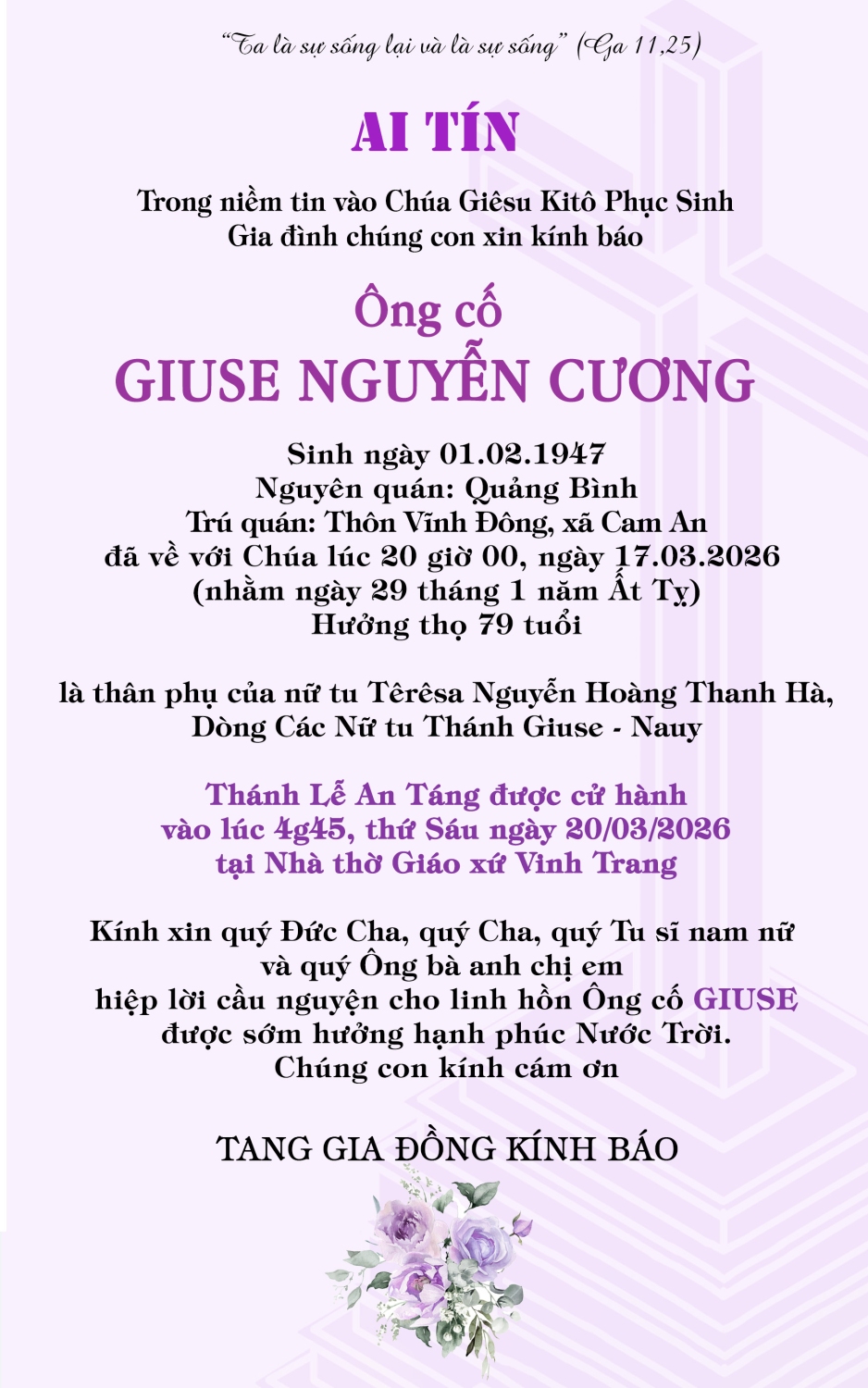 "Ta là sự sống lại và là sự sống" (Ga 11,25)

AI TÍN

Trong niềm tin vào Chúa Giêsu Kitô Phục Sinh
Gia đình chúng con xin kính báo

Ông cố
GIUSE NGUYỄN CƯƠNG

Sinh ngày 01.02.1947
Nguyên quán: Quảng Bình
Trú quán: Thôn Vĩnh Đông, xã Cam An
đã về với Chúa lúc 20 giờ 00, ngày 17.03.2026
(nhằm ngày 29 tháng 1 năm Ất Tỵ)
Hưởng thọ 79 tuổi

là thân phụ của nữ tu Têrêsa Nguyễn Hoàng Thanh Hà,
Dòng Các Nữ tu Thánh Giuse - Nauy

Thánh Lễ An Táng được cử hành
vào lúc 4g45, thứ Sáu ngày 20/03/2026
tại Nhà thờ Giáo xứ Vinh Trang

Kính xin quý Đức Cha, quý Cha, quý Tu sĩ nam nữ
và quý Ông bà anh chị em
hiệp lời cầu nguyện cho linh hồn Ông cố GIUSE
được sớm hưởng hạnh phúc Nước Trời.
Chúng con kính cám ơn

TANG GIA ĐỒNG KÍNH BÁO